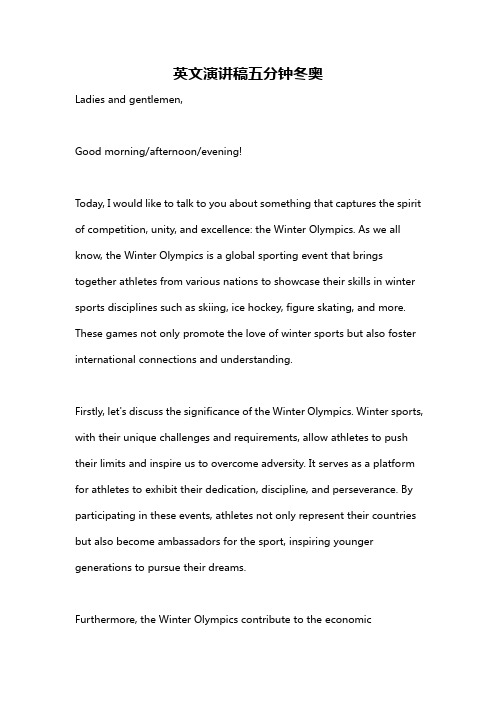 英文演讲稿五分钟冬奥

Ladies and gentlemen,

Good morning/afternoon/evening!

Today, I would like to talk to you about something that captures the spirit of competition, unity, and excellence: the Winter Olympics. As we all know, the Winter Olympics is a global sporting event that brings together athletes from various nations to showcase their skills in winter sports disciplines such as skiing, ice hockey, figure skating, and more. These games not only promote the love of winter sports but also foster international connections and understanding.

Firstly, let's discuss the significance of the Winter Olympics. Winter sports, with their unique challenges and requirements, allow athletes to push their limits and inspire us to overcome adversity. It serves as a platform for athletes to exhibit their dedication, discipline, and perseverance. By participating in these events, athletes not only represent their countries but also become ambassadors for the sport, inspiring younger generations to pursue their dreams.

Furthermore, the Winter Olympics contribute to the economic